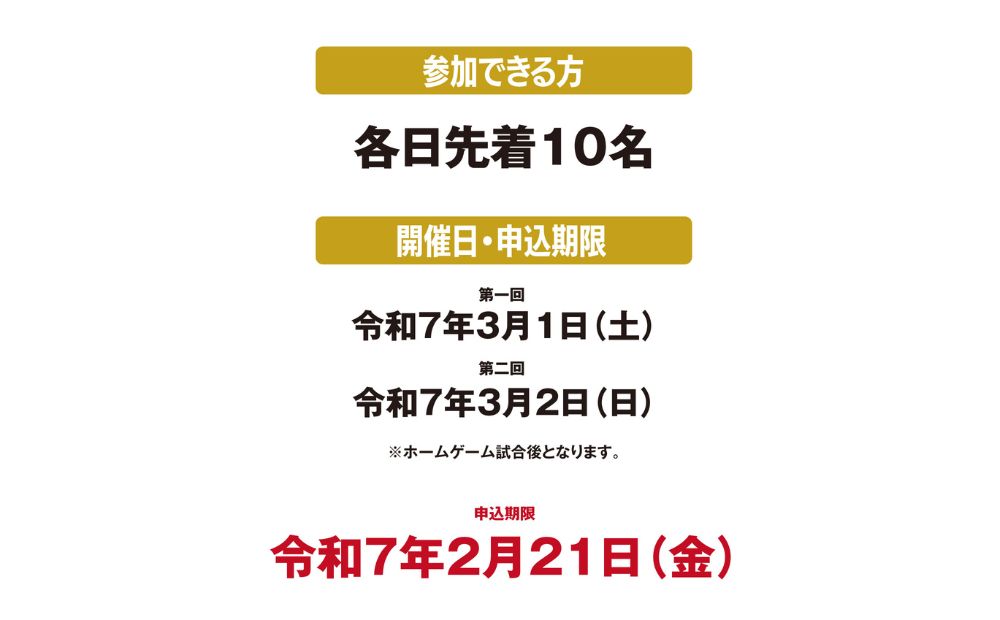 参加できる方

各日先着10名

開催日・申込期限

第一回
令和7年3月1日(土)

第二回
令和7年3月2日(日)

※ホームゲーム試合後となります。

申込期限
令和7年2月21日(金)